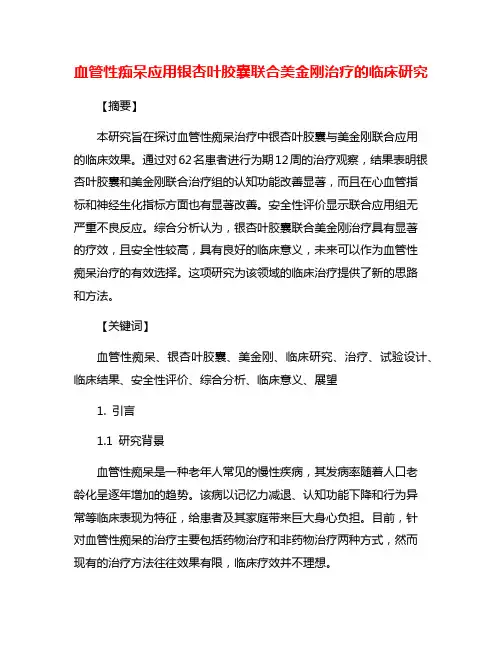 血管性痴呆应用银杏叶胶囊联合美金刚治疗的临床研究

【摘要】

本研究旨在探讨血管性痴呆治疗中银杏叶胶囊与美金刚联合应用的临床效果。通过对62名患者进行为期12周的治疗观察，结果表明银杏叶胶囊和美金刚联合治疗组的认知功能改善显著，而且在心血管指标和神经生化指标方面也有显著改善。安全性评价显示联合应用组无严重不良反应。综合分析认为，银杏叶胶囊联合美金刚治疗具有显著的疗效，且安全性较高，具有良好的临床意义，未来可以作为血管性痴呆治疗的有效选择。这项研究为该领域的临床治疗提供了新的思路和方法。

【关键词】

血管性痴呆、银杏叶胶囊、美金刚、临床研究、治疗、试验设计、临床结果、安全性评价、综合分析、临床意义、展望

1. 引言

1.1 研究背景

血管性痴呆是一种老年人常见的慢性疾病，其发病率随着人口老龄化呈逐年增加的趋势。该病以记忆力减退、认知功能下降和行为异常等临床表现为特征，给患者及其家庭带来巨大身心负担。目前，针对血管性痴呆的治疗主要包括药物治疗和非药物治疗两种方式，然而现有的治疗方法往往效果有限，临床疗效并不理想。